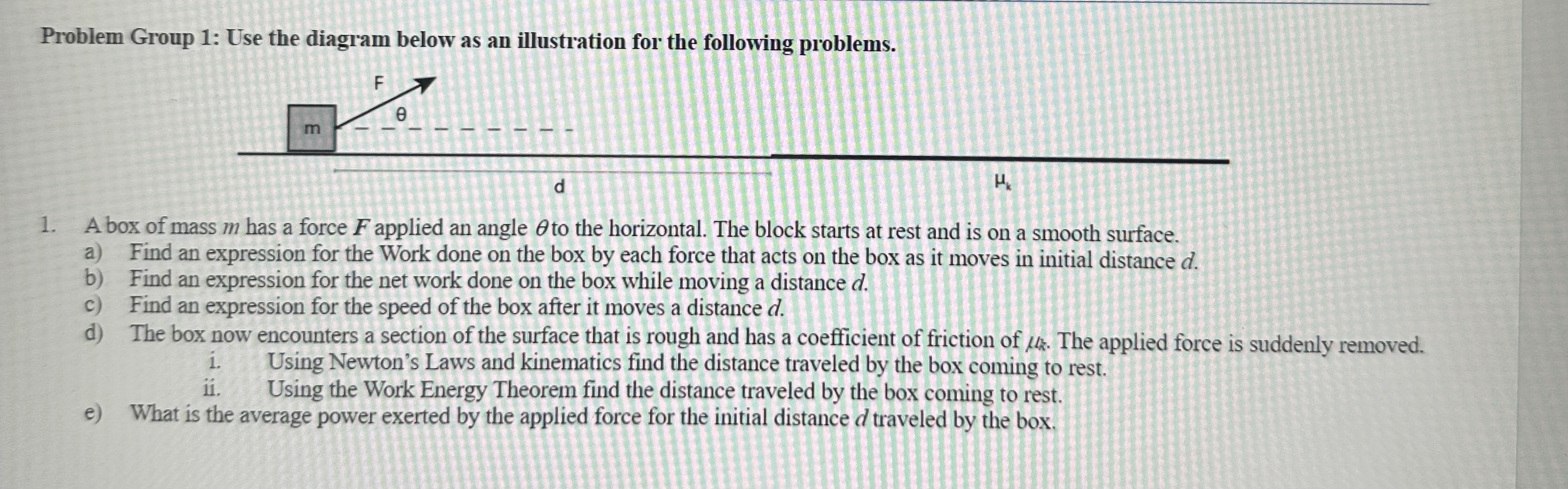 Problem Group 1: Use the diagram below as an illustration for the following problems.

F

θ

m

d

$\mu_k$

1. A box of mass $m$ has a force $F$ applied an angle $\theta$ to the horizontal. The block starts at rest and is on a smooth surface.
a) Find an expression for the Work done on the box by each force that acts on the box as it moves in initial distance $d$.
b) Find an expression for the net work done on the box while moving a distance $d$.
c) Find an expression for the speed of the box after it moves a distance $d$.
d) The box now encounters a section of the surface that is rough and has a coefficient of friction of $\mu_k$. The applied force is suddenly removed.
i. Using Newton's Laws and kinematics find the distance traveled by the box coming to rest.
ii. Using the Work Energy Theorem find the distance traveled by the box coming to rest.
e) What is the average power exerted by the applied force for the initial distance $d$ traveled by the box.